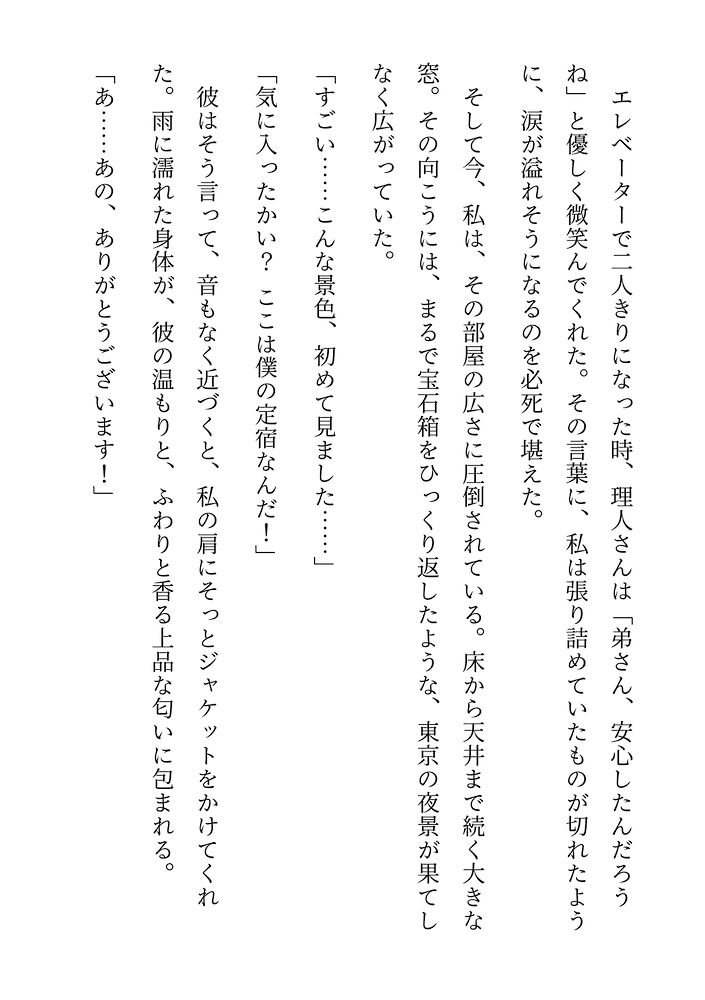 エレベーターで二人きりになった時、理人さんは「弟さん、安心したんだろうね」と優しく微笑んでくれた。その言葉に、私は張り詰めていたものが切れたように、涙が溢れそうになるのを必死で堪えた。

そして今、私は、その部屋の広さに圧倒されている。床から天井まで続く大きな窓。その向こうには、まるで宝石箱をひっくり返したような、東京の夜景が果てしなく広がっていた。

「すごい……こんな景色、初めて見ました……」

「気に入ったかい？　ここは僕の定宿なんだ！」

彼はそう言って、音もなく近づくと、私の肩にそっとジャケットをかけてくれた。雨に濡れた身体が、彼の温もりと、ふわりと香る上品な匂いに包まれる。

「あ……あの、ありがとうございます！」